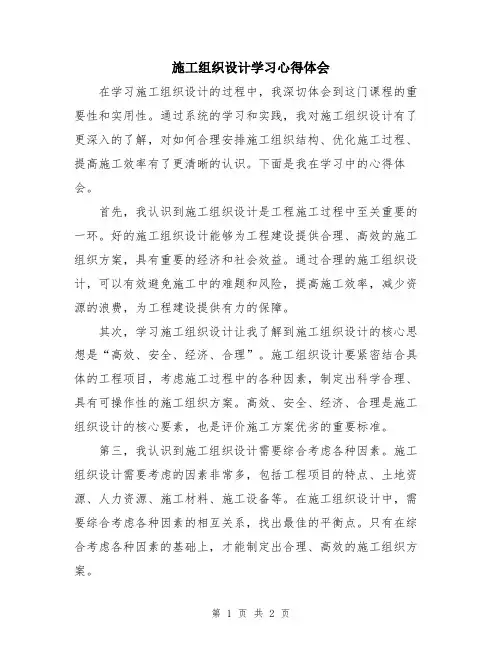 施工组织设计学习心得体会

在学习施工组织设计的过程中，我深切体会到这门课程的重要性和实用性。通过系统的学习和实践，我对施工组织设计有了更深入的了解，对如何合理安排施工组织结构、优化施工过程、提高施工效率有了更清晰的认识。下面是我在学习中的心得体会。

首先，我认识到施工组织设计是工程施工过程中至关重要的一环。好的施工组织设计能够为工程建设提供合理、高效的施工组织方案，具有重要的经济和社会效益。通过合理的施工组织设计，可以有效避免施工中的难题和风险，提高施工效率，减少资源的浪费，为工程建设提供有力的保障。

其次，学习施工组织设计让我了解到施工组织设计的核心思想是“高效、安全、经济、合理”。施工组织设计要紧密结合具体的工程项目，考虑施工过程中的各种因素，制定出科学合理、具有可操作性的施工组织方案。高效、安全、经济、合理是施工组织设计的核心要素，也是评价施工方案优劣的重要标准。

第三，我认识到施工组织设计需要综合考虑各种因素。施工组织设计需要考虑的因素非常多，包括工程项目的特点、土地资源、人力资源、施工材料、施工设备等。在施工组织设计中，需要综合考虑各种因素的相互关系，找出最佳的平衡点。只有在综合考虑各种因素的基础上，才能制定出合理、高效的施工组织方案。

第 1 页 共 2 页